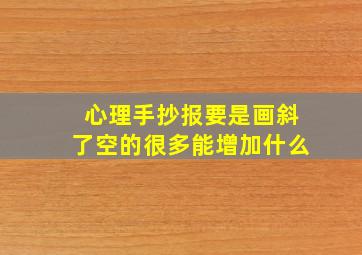 心理手抄报要是画斜了空的很多能增加什么